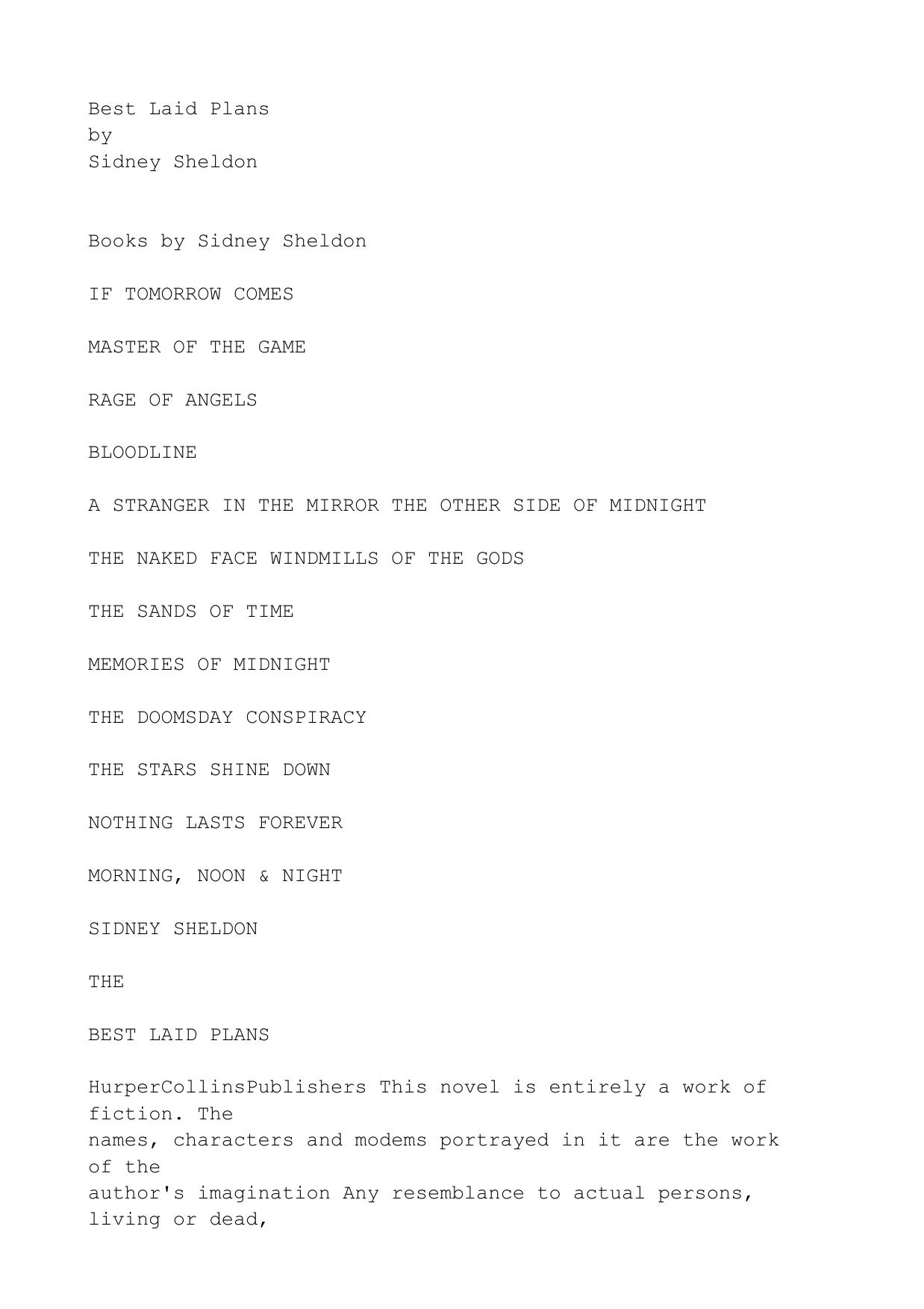 Best Laid Plans
by
Sidney Sheldon

Books by Sidney Sheldon

IF TOMORROW COMES

MASTER OF THE GAME

RAGE OF ANGELS

BLOODLINE

A STRANGER IN THE MIRROR THE OTHER SIDE OF MIDNIGHT

THE NAKED FACE WINDMILLS OF THE GODS

THE SANDS OF TIME

MEMORIES OF MIDNIGHT

THE DOOMSDAY CONSPIRACY

THE STARS SHINE DOWN

NOTHING LASTS FOREVER

MORNING, NOON & NIGHT

SIDNEY SHELDON

THE

BEST LAID PLANS

HurperCollinsPublishers This novel is entirely a work of fiction. The names, characters and modems portrayed in it are the work of the author's imagination Any resemblance to actual persons, living or dead,